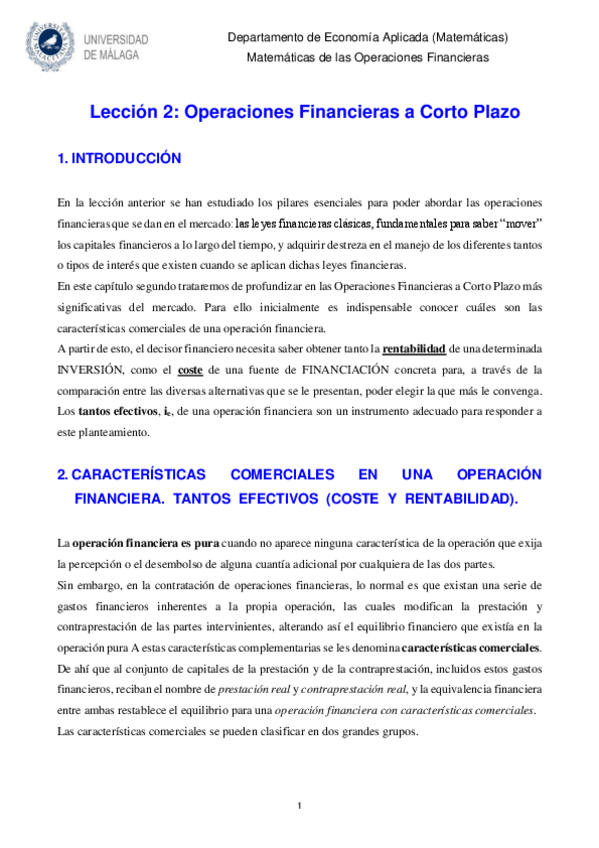 UNIVERSIDAD DE MÁLAGA

Departamento de Economía Aplicada (Matemáticas)
Matemáticas de las Operaciones Financieras

Lección 2: Operaciones Financieras a Corto Plazo

1. INTRODUCCIÓN

En la lección anterior se han estudiado los pilares esenciales para poder abordar las operaciones financieras que se dan en el mercado: las leyes financieras clásicas, fundamentales para saber "mover" los capitales financieros a lo largo del tiempo, y adquirir destreza en el manejo de los diferentes tantos o tipos de interés que existen cuando se aplican dichas leyes financieras.
En este capítulo segundo trataremos de profundizar en las Operaciones Financieras a Corto Plazo más significativas del mercado. Para ello inicialmente es indispensable conocer cuáles son las características comerciales de una operación financiera.
A partir de esto, el decisor financiero necesita saber obtener tanto la rentabilidad de una determinada INVERSIÓN, como el coste de una fuente de FINANCIACIÓN concreta para, a través de la comparación entre las diversas alternativas que se le presentan, poder elegir la que más le convenga.
Los tantos efectivos, $i_e$, de una operación financiera son un instrumento adecuado para responder a este planteamiento.

2. CARACTERÍSTICAS COMERCIALES EN UNA OPERACIÓN FINANCIERA. TANTOS EFECTIVOS (COSTE Y RENTABILIDAD).

La operación financiera es pura cuando no aparece ninguna característica de la operación que exija la percepción o el desembolso de alguna cuantía adicional por cualquiera de las dos partes.
Sin embargo, en la contratación de operaciones financieras, lo normal es que existan una serie de gastos financieros inherentes a la propia operación, las cuales modifican la prestación y contraprestación de las partes intervinientes, alterando así el equilibrio financiero que existía en la operación pura A estas características complementarias se les denomina características comerciales.
De ahí que al conjunto de capitales de la prestación y de la contraprestación, incluidos estos gastos financieros, reciban el nombre de prestación real y contraprestación real, y la equivalencia financiera entre ambas restablece el equilibrio para una operación financiera con características comerciales.
Las características comerciales se pueden clasificar en dos grandes grupos.

1